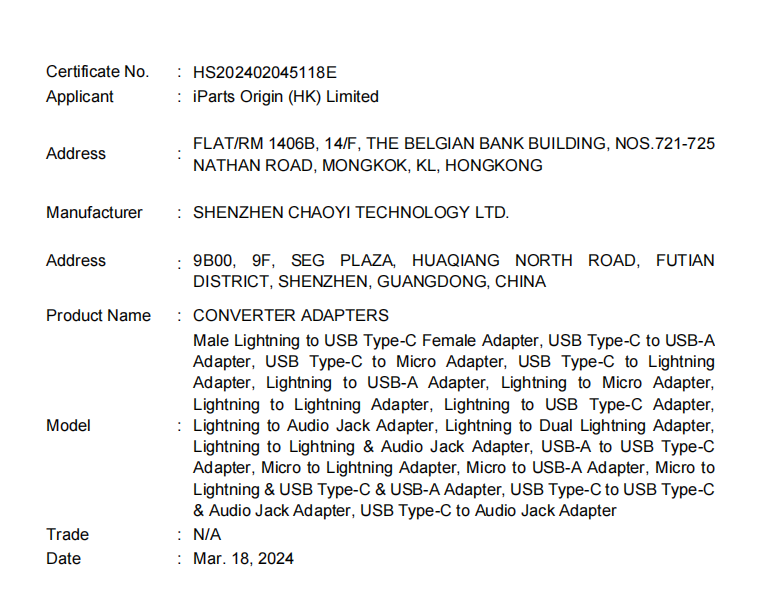 Certificate No. : HS202402045118E
Applicant : iParts Origin (HK) Limited

Address : FLAT/RM 1406B, 14/F, THE BELGIAN BANK BUILDING, NOS.721-725 NATHAN ROAD, MONGKOK, KL, HONGKONG

Manufacturer : SHENZHEN CHAOYI TECHNOLOGY LTD.

Address : 9B00, 9F, SEG PLAZA, HUAQIANG NORTH ROAD, FUTIAN DISTRICT, SHENZHEN, GUANGDONG, CHINA

Product Name : CONVERTER ADAPTERS

Model : Male Lightning to USB Type-C Female Adapter, USB Type-C to USB-A Adapter, USB Type-C to Micro Adapter, USB Type-C to Lightning Adapter, Lightning to USB-A Adapter, Lightning to Micro Adapter, Lightning to Lightning Adapter, Lightning to USB Type-C Adapter, Lightning to Audio Jack Adapter, Lightning to Dual Lightning Adapter, Lightning to Lightning & Audio Jack Adapter, USB-A to USB Type-C Adapter, Micro to Lightning Adapter, Micro to USB-A Adapter, Micro to Lightning & USB Type-C & USB-A Adapter, USB Type-C to USB Type-C & Audio Jack Adapter, USB Type-C to Audio Jack Adapter

Trade : N/A
Date : Mar. 18, 2024